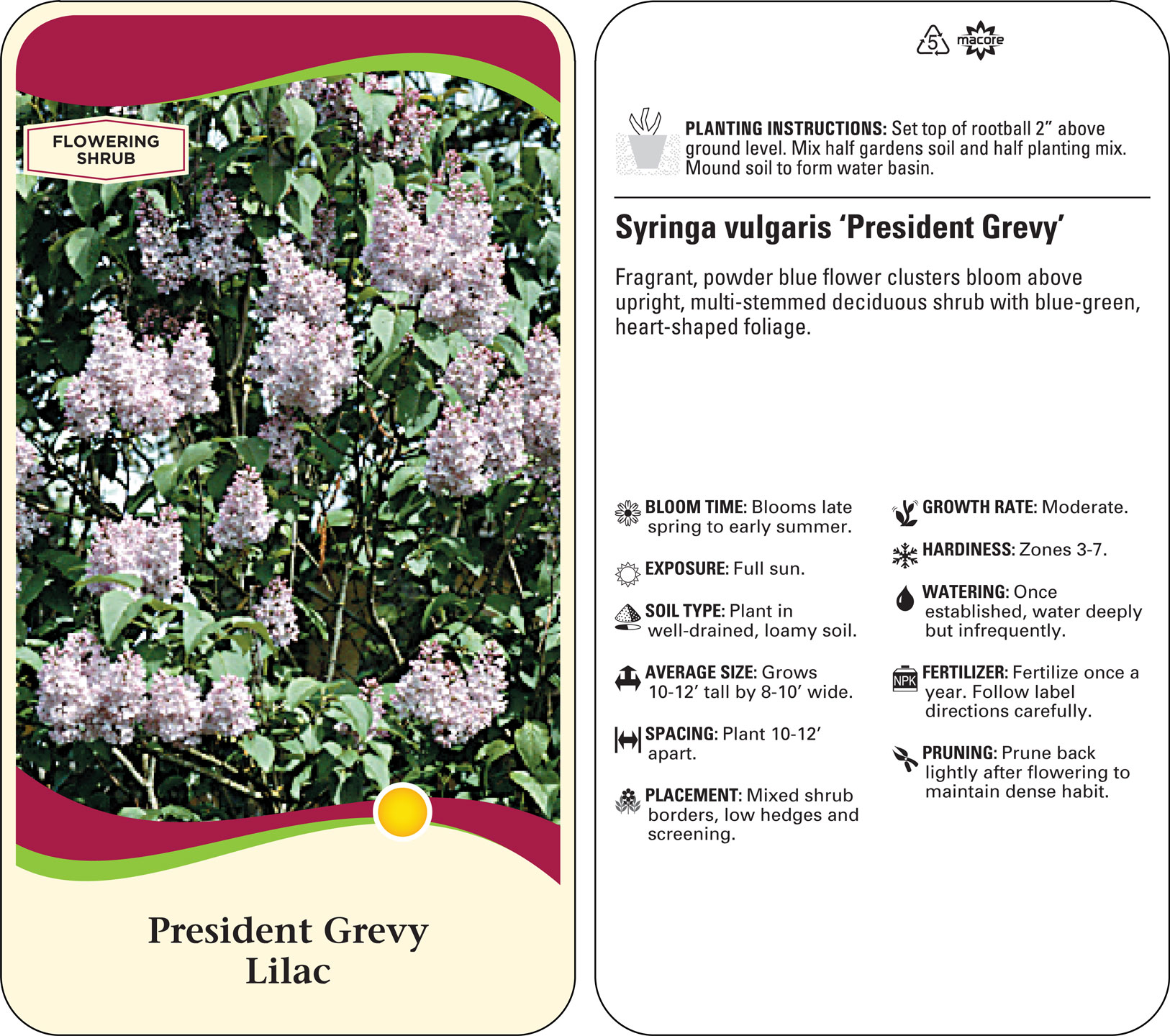 FLOWERING SHRUB

President Grevy
Lilac

5 macore

PLANTING INSTRUCTIONS: Set top of rootball 2" above ground level. Mix half gardens soil and half planting mix. Mound soil to form water basin.

Syringa vulgaris 'President Grevy'

Fragrant, powder blue flower clusters bloom above upright, multi-stemmed deciduous shrub with blue-green, heart-shaped foliage.

BLOOM TIME: Blooms late spring to early summer.

EXPOSURE: Full sun.

SOIL TYPE: Plant in well-drained, loamy soil.

AVERAGE SIZE: Grows 10-12' tall by 8-10' wide.

SPACING: Plant 10-12' apart.

PLACEMENT: Mixed shrub borders, low hedges and screening.

GROWTH RATE: Moderate.

HARDINESS: Zones 3-7.

WATERING: Once established, water deeply but infrequently.

NPK
FERTILIZER: Fertilize once a year. Follow label directions carefully.

PRUNING: Prune back lightly after flowering to maintain dense habit.